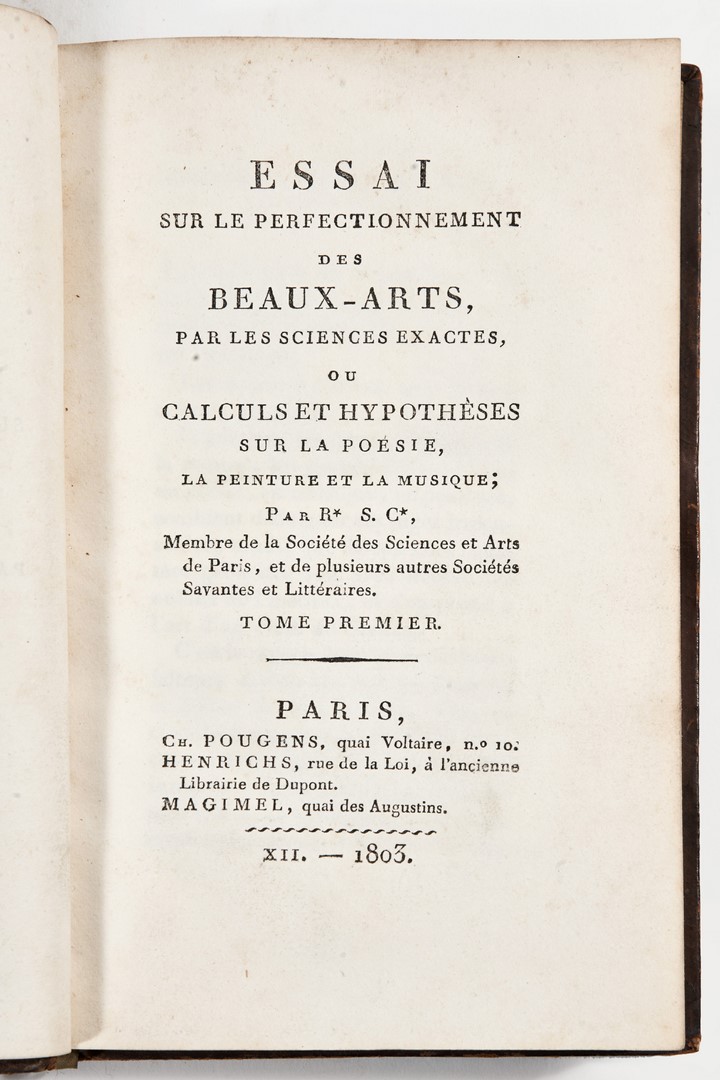 ESSAI
SUR LE PERFECTIONNEMENT
DES
BEAUX-ARTS,
PAR LES SCIENCES EXACTES,
OU
CALCULS ET HYPOTHÈSES
SUR LA POÉSIE,
LA PEINTURE ET LA MUSIQUE;

PAR R* S. C*,
Membre de la Société des Sciences et Arts de Paris, et de plusieurs autres Sociétés Savantes et Littéraires.

TOME PREMIER.

PARIS,
CH. POUGENS, quai Voltaire, n.o 10.
HENRICHS, rue de la Loi, à l'ancienne Librairie de Dupont.
MAGIMEL, quai des Augustins.

XII. — 1803.